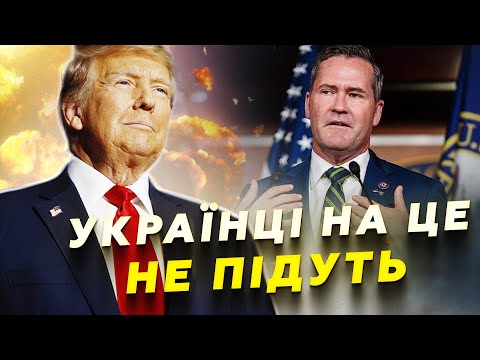 УКРАЇНЦІ НА ЦЕ
НЕ ПІДУТЬ